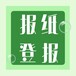 报纸
登报